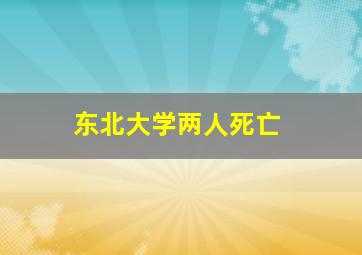 东北大学两人死亡